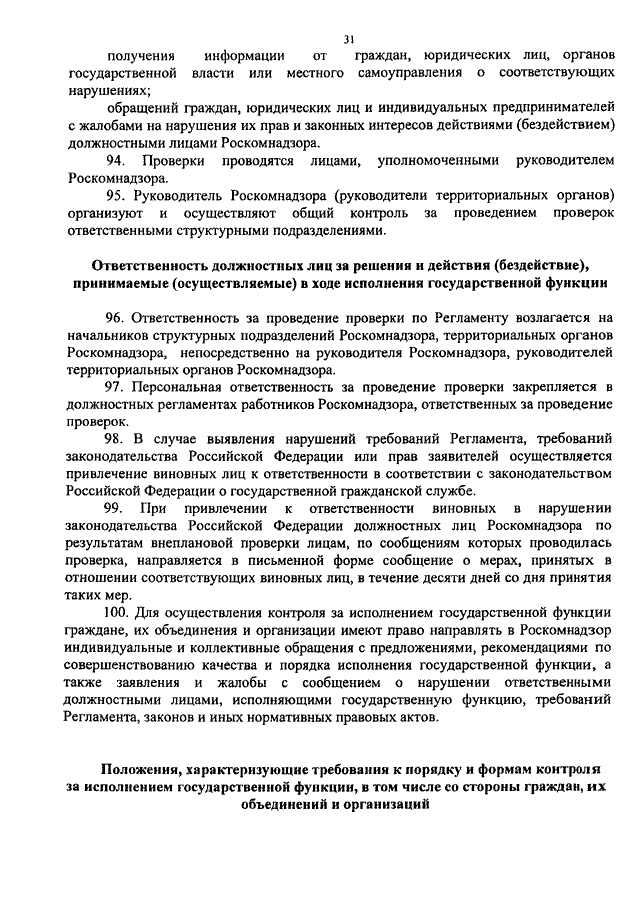 31

получения информации от граждан, юридических лиц, органов государственной власти или местного самоуправления о соответствующих нарушениях;

обращений граждан, юридических лиц и индивидуальных предпринимателей с жалобами на нарушения их прав и законных интересов действиями (бездействием) должностными лицами Роскомнадзора.

94. Проверки проводятся лицами, уполномоченными руководителем Роскомнадзора.

95. Руководитель Роскомнадзора (руководители территориальных органов) организуют и осуществляют общий контроль за проведением проверок ответственными структурными подразделениями.

Ответственность должностных лиц за решения и действия (бездействие), принимаемые (осуществляемые) в ходе исполнения государственной функции

96. Ответственность за проведение проверки по Регламенту возлагается на начальников структурных подразделений Роскомнадзора, территориальных органов Роскомнадзора, непосредственно на руководителя Роскомнадзора, руководителей территориальных органов Роскомнадзора.

97. Персональная ответственность за проведение проверки закрепляется в должностных регламентах работников Роскомнадзора, ответственных за проведение проверок.

98. В случае выявления нарушений требований Регламента, требований законодательства Российской Федерации или прав заявителей осуществляется привлечение виновных лиц к ответственности в соответствии с законодательством Российской Федерации о государственной гражданской службе.

99. При привлечении к ответственности виновных в нарушении законодательства Российской Федерации должностных лиц Роскомнадзора по результатам внеплановой проверки лицам, по сообщениям которых проводилась проверка, направляется в письменной форме сообщение о мерах, принятых в отношении соответствующих виновных лиц, в течение десяти дней со дня принятия таких мер.

100. Для осуществления контроля за исполнением государственной функции граждане, их объединения и организации имеют право направлять в Роскомнадзор индивидуальные и коллективные обращения с предложениями, рекомендациями по совершенствованию качества и порядка исполнения государственной функции, а также заявления и жалобы с сообщением о нарушении ответственными должностными лицами, исполняющими государственную функцию, требований Регламента, законов и иных нормативных правовых актов.

Положения, характеризующие требования к порядку и формам контроля за исполнением государственной функции, в том числе со стороны граждан, их объединений и организаций